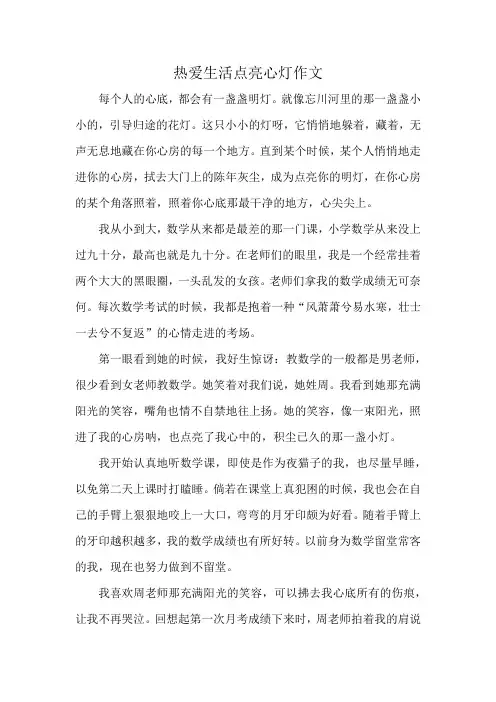 热爱生活点亮心灯作文

每个人的心底，都会有一盏盏明灯。就像忘川河里的那一盏盏小小的，引导归途的花灯。这只小小的灯呀，它悄悄地躲着，藏着，无声无息地藏在你心房的每一个地方。直到某个时候，某个人悄悄地走进你的心房，拭去大门上的陈年灰尘，成为点亮你的明灯，在你心房的某个角落照着，照着你心底那最干净的地方，心尖尖上。

我从小到大，数学从来都是最差的那一门课，小学数学从来没上过九十分，最高也就是九十分。在老师们的眼里，我是一个经常挂着两个大大的黑眼圈，一头乱发的女孩。老师们拿我的数学成绩无可奈何。每次数学考试的时候，我都是抱着一种“风萧萧兮易水寒，壮士一去兮不复返”的心情走进的考场。

第一眼看到她的时候，我好生惊讶：教数学的一般都是男老师，很少看到女老师教数学。她笑着对我们说，她姓周。我看到她那充满阳光的笑容，嘴角也情不自禁地往上扬。她的笑容，像一束阳光，照进了我的心房呐，也点亮了我心中的，积尘已久的那一盏小灯。

我开始认真地听数学课，即使是作为夜猫子的我，也尽量早睡，以免第二天上课时打瞌睡。倘若在课堂上真犯困的时候，我也会在自己的手臂上狠狠地咬上一大口，弯弯的月牙印颇为好看。随着手臂上的牙印越积越多，我的数学成绩也有所好转。以前身为数学留堂常客的我，现在也努力做到不留堂。

我喜欢周老师那充满阳光的笑容，可以拂去我心底所有的伤痕，让我不再哭泣。回想起第一次月考成绩下来时，周老师拍着我的肩说